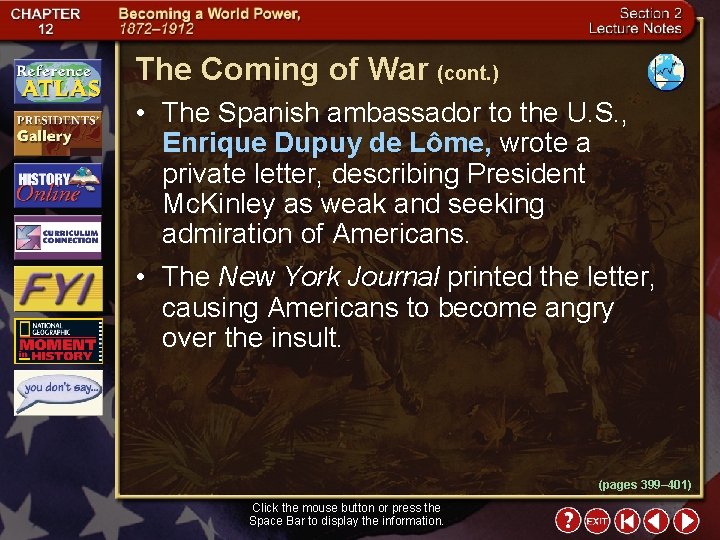 CHAPTER 12

Becoming a World Power, 1872–1912

Section 2 Lecture Notes

Reference ATLAS

PRESIDENTS' Gallery

HISTORY Online

CURRICULUM CONNECTION

FYI

NATIONAL GEOGRAPHIC MOMENT in HISTORY

you don't say...

The Coming of War (cont.)

• The Spanish ambassador to the U.S., Enrique Dupuy de Lôme, wrote a private letter, describing President McKinley as weak and seeking admiration of Americans.

• The New York Journal printed the letter, causing Americans to become angry over the insult.

(pages 399–401)

Click the mouse button or press the Space Bar to display the information.

?

EXIT